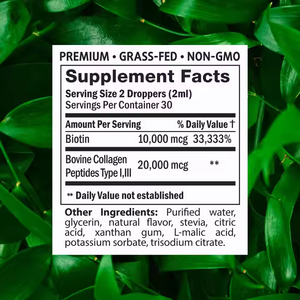 PREMIUM • GRASS-FED • NON-GMO

Supplement Facts

Serving Size 2 Droppers (2ml)
Servings Per Container 30

| Amount Per Serving | | % Daily Value † |
|---|---|---|
| Biotin | 10,000 mcg | 33,333% |
| Bovine Collagen Peptides Type I,III | 20,000 mcg | ** |

** Daily Value not established

Other Ingredients: Purified water, glycerin, natural flavor, stevia, citric acid, xanthan gum, L-malic acid, potassium sorbate, trisodium citrate.